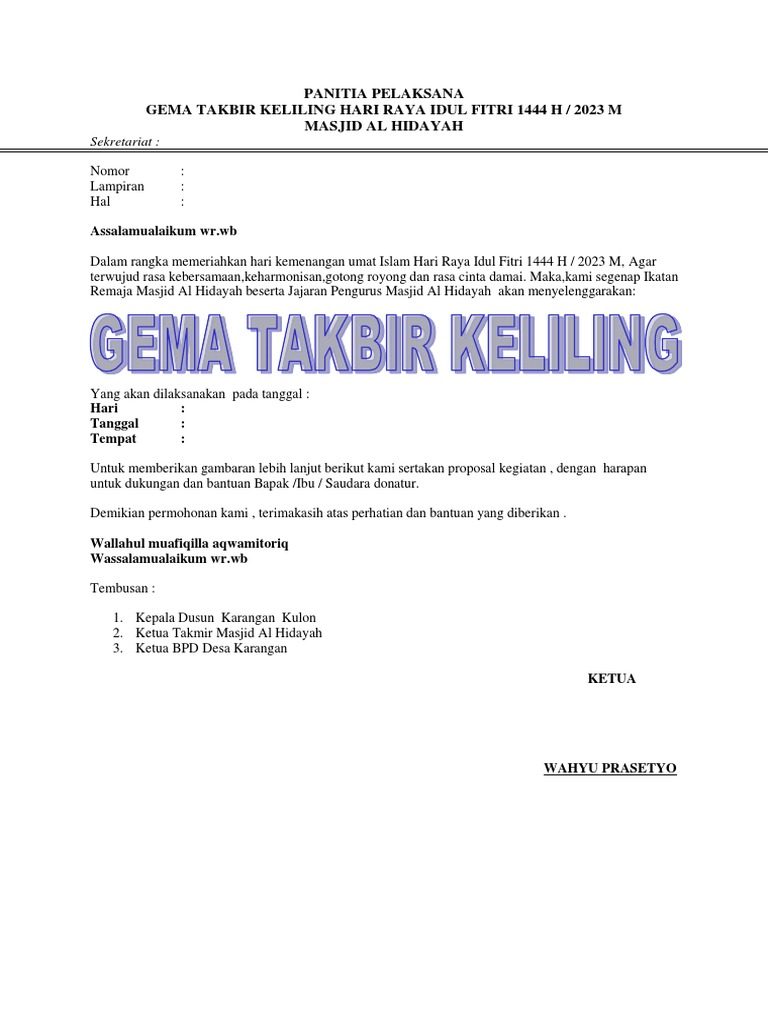 PANITIA PELAKSANA
GEMA TAKBIR KELILING HARI RAYA IDUL FITRI 1444 H / 2023 M
MASJID AL HIDAYAH

Sekretariat :

Nomor :
Lampiran :
Hal :

Assalamualaikum wr.wb

Dalam rangka memeriahkan hari kemenangan umat Islam Hari Raya Idul Fitri 1444 H / 2023 M, Agar terwujud rasa kebersamaan,keharmonisan,gotong royong dan rasa cinta damai. Maka,kami segenap Ikatan Remaja Masjid Al Hidayah beserta Jajaran Pengurus Masjid Al Hidayah akan menyelenggarakan:

GEMA TAKBIR KELILING

Yang akan dilaksanakan pada tanggal :
Hari :
Tanggal :
Tempat :

Untuk memberikan gambaran lebih lanjut berikut kami sertakan proposal kegiatan , dengan harapan untuk dukungan dan bantuan Bapak /Ibu / Saudara donatur.

Demikian permohonan kami , terimakasih atas perhatian dan bantuan yang diberikan .

Wallahul muafiqilla aqwamitoriq
Wassalamualaikum wr.wb

Tembusan :

1. Kepala Dusun Karangan Kulon
2. Ketua Takmir Masjid Al Hidayah
3. Ketua BPD Desa Karangan

KETUA

WAHYU PRASETYO